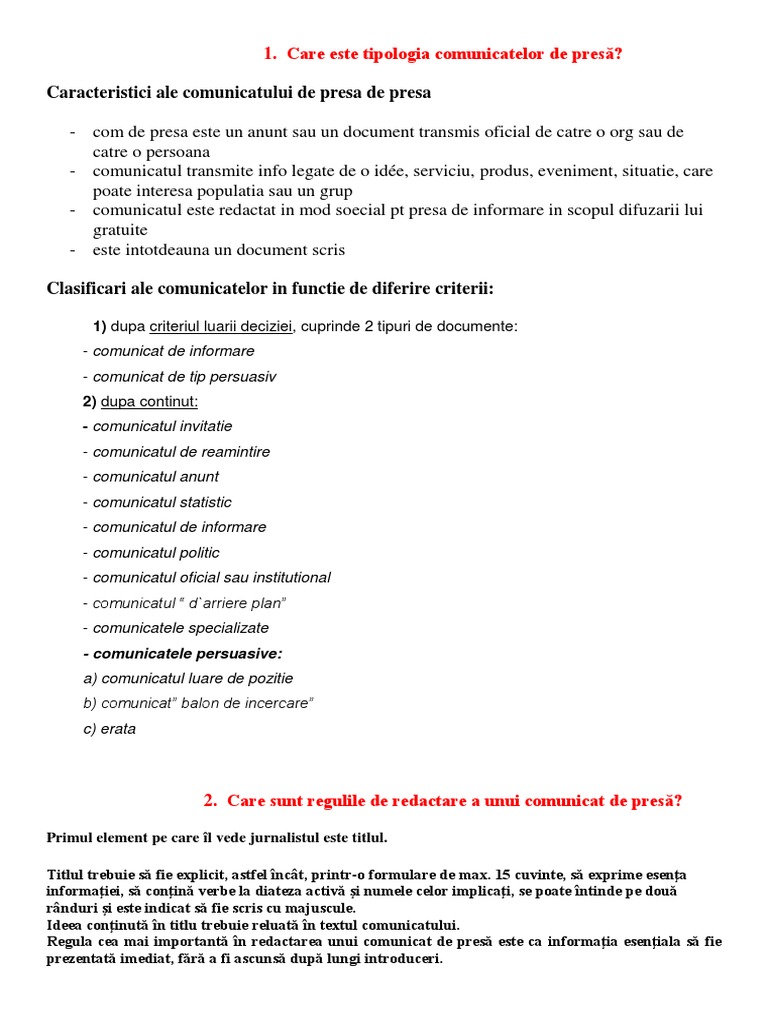 1. Care este tipologia comunicatelor de presă?

Caracteristici ale comunicatului de presa de presa

- com de presa este un anunt sau un document transmis oficial de catre o org sau de catre o persoana
- comunicatul transmite info legate de o idée, serviciu, produs, eveniment, situatie, care poate interesa populatia sau un grup
- comunicatul este redactat in mod soecial pt presa de informare in scopul difuzarii lui gratuite
- este intotdeauna un document scris

Clasificari ale comunicatelor in functie de diferire criterii:

1) dupa criteriul luarii deciziei, cuprinde 2 tipuri de documente:

- comunicat de informare
- comunicat de tip persuasiv

2) dupa continut:

- comunicatul invitatie
- comunicatul de reamintire
- comunicatul anunt
- comunicatul statistic
- comunicatul de informare
- comunicatul politic
- comunicatul oficial sau institutional
- comunicatul " d`arriere plan"
- comunicatele specializate
- comunicatele persuasive:

a) comunicatul luare de pozitie
b) comunicat" balon de incercare"
c) erata

2. Care sunt regulile de redactare a unui comunicat de presă?

Primul element pe care îl vede jurnalistul este titlul.

Titlul trebuie să fie explicit, astfel încât, printr-o formulare de max. 15 cuvinte, să exprime esența informației, să conțină verbe la diateza activă și numele celor implicați, se poate întinde pe două rânduri și este indicat să fie scris cu majuscule.
Ideea conținută în titlu trebuie reluată în textul comunicatului.
Regula cea mai importantă în redactarea unui comunicat de presă este ca informația esențiala să fie prezentată imediat, fără a fi ascunsă după lungi introduceri.